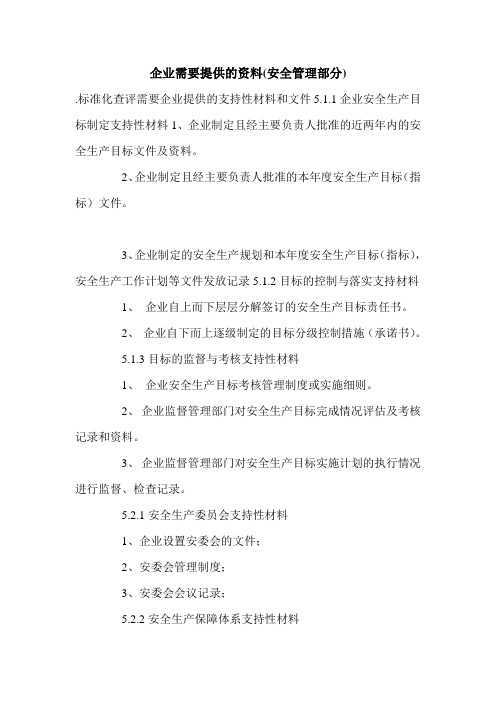 企业需要提供的资料(安全管理部分)

.标准化查评需要企业提供的支持性材料和文件 5.1.1 企业安全生产目标制定支持性材料 1、企业制定且经主要负责人批准的近两年内的安全生产目标文件及资料。

2、企业制定且经主要负责人批准的本年度安全生产目标（指标）文件。

3、企业制定的安全生产规划和本年度安全生产目标（指标），安全生产工作计划等文件发放记录 5.1.2 目标的控制与落实支持材料

1、 企业自上而下层层分解签订的安全生产目标责任书。

2、 企业自下而上逐级制定的目标分级控制措施（承诺书）。

5.1.3 目标的监督与考核支持性材料

1、 企业安全生产目标考核管理制度或实施细则。

2、 企业监督管理部门对安全生产目标完成情况评估及考核记录和资料。

3、 企业监督管理部门对安全生产目标实施计划的执行情况进行监督、检查记录。

5.2.1 安全生产委员会支持性材料

1、企业设置安委会的文件；

2、安委会管理制度；

3、安委会会议记录；

5.2.2 安全生产保障体系支持性材料